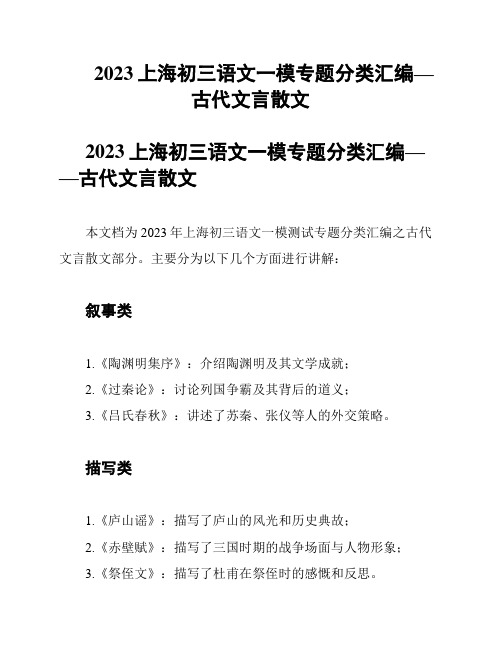 2023 上海初三语文一模专题分类汇编—古代文言散文

2023 上海初三语文一模专题分类汇编——古代文言散文

本文档为 2023 年上海初三语文一模测试专题分类汇编之古代文言散文部分。主要分为以下几个方面进行讲解：

叙事类

1.《陶渊明集序》：介绍陶渊明及其文学成就；
2.《过秦论》：讨论列国争霸及其背后的道义；
3.《吕氏春秋》：讲述了苏秦、张仪等人的外交策略。

描写类

1.《庐山谣》：描写了庐山的风光和历史典故；
2.《赤壁赋》：描写了三国时期的战争场面与人物形象；
3.《祭侄文》：描写了杜甫在祭侄时的感慨和反思。